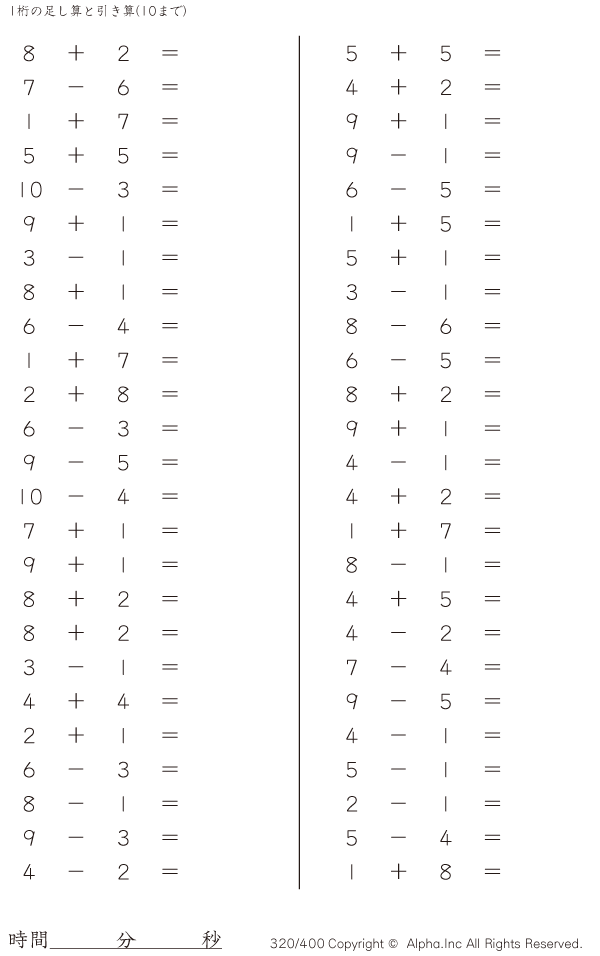 1桁の足し算と引き算(10まで)

$8 + 2 =$
$7 - 6 =$
$1 + 7 =$
$5 + 5 =$
$10 - 3 =$
$9 + 1 =$
$3 - 1 =$
$8 + 1 =$
$6 - 4 =$
$1 + 7 =$
$2 + 8 =$
$6 - 3 =$
$9 - 5 =$
$10 - 4 =$
$7 + 1 =$
$9 + 1 =$
$8 + 2 =$
$8 + 2 =$
$3 - 1 =$
$4 + 4 =$
$2 + 1 =$
$6 - 3 =$
$8 - 1 =$
$9 - 3 =$
$4 - 2 =$

$5 + 5 =$
$4 + 2 =$
$9 + 1 =$
$9 - 1 =$
$6 - 5 =$
$1 + 5 =$
$5 + 1 =$
$3 - 1 =$
$8 - 6 =$
$6 - 5 =$
$8 + 2 =$
$9 + 1 =$
$4 - 1 =$
$4 + 2 =$
$1 + 7 =$
$8 - 1 =$
$4 + 5 =$
$4 - 2 =$
$7 - 4 =$
$9 - 5 =$
$4 - 1 =$
$5 - 1 =$
$2 - 1 =$
$5 - 4 =$
$1 + 8 =$

時間____分____秒

320/400 Copyright © Alpha.Inc All Rights Reserved.